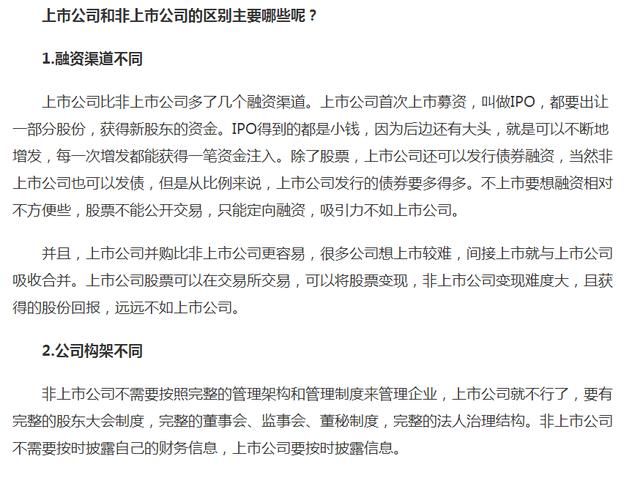 上市公司和非上市公司的区别主要哪些呢？

1.融资渠道不同

上市公司比非上市公司多了几个融资渠道。上市公司首次上市募资，叫做IPO，都要出让一部分股份，获得新股东的资金。IPO得到的都是小钱，因为后边还有大头，就是可以不断地增发，每一次增发都能获得一笔资金注入。除了股票，上市公司还可以发行债券融资，当然非上市公司也可以发债，但是从比例来说，上市公司发行的债券要多得多。不上市要想融资相对不方便些，股票不能公开交易，只能定向融资，吸引力不如上市公司。

并且，上市公司并购比非上市公司更容易，很多公司想上市较难，间接上市就与上市公司吸收合并。上市公司股票可以在交易所交易，可以将股票变现，非上市公司变现难度大，且获得的股份回报，远远不如上市公司。

2.公司构架不同

非上市公司不需要按照完整的管理架构和管理制度来管理企业，上市公司就不行了，要有完整的股东大会制度，完整的董事会、监事会、董秘制度，完整的法人治理结构。非上市公司不需要按时披露自己的财务信息，上市公司要按时披露信息。